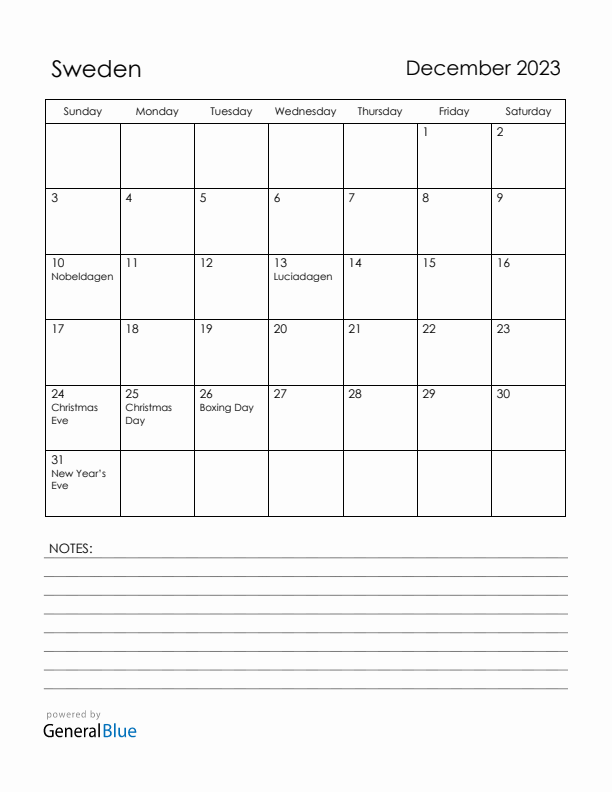 Sweden

December 2023

| Sunday | Monday | Tuesday | Wednesday | Thursday | Friday | Saturday |
|---|---|---|---|---|---|---|
| | | | | | 1 | 2 |
| 3 | 4 | 5 | 6 | 7 | 8 | 9 |
| 10 Nobeldagen | 11 | 12 | 13 Luciadagen | 14 | 15 | 16 |
| 17 | 18 | 19 | 20 | 21 | 22 | 23 |
| 24 Christmas Eve | 25 Christmas Day | 26 Boxing Day | 27 | 28 | 29 | 30 |
| 31 New Year's Eve | | | | | | |

NOTES:

powered by
GeneralBlue